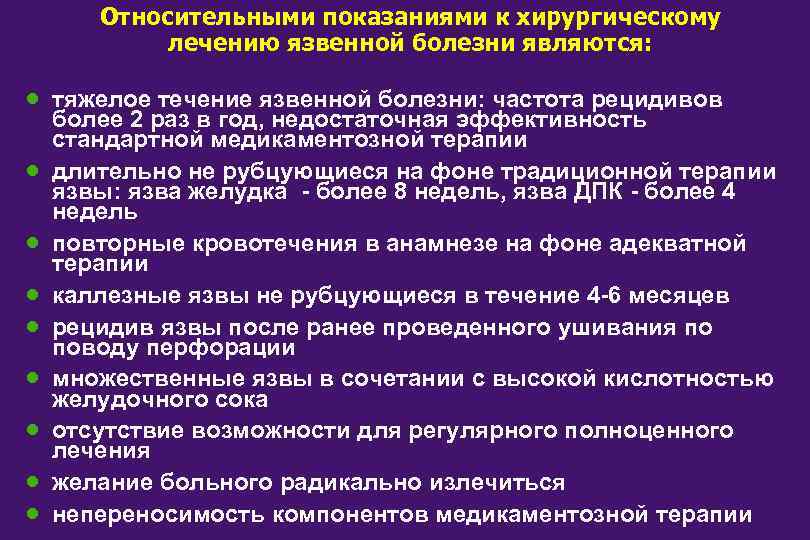 Относительными показаниями к хирургическому лечению язвенной болезни являются:

- тяжелое течение язвенной болезни: частота рецидивов более 2 раз в год, недостаточная эффективность стандартной медикаментозной терапии
- длительно не рубцующиеся на фоне традиционной терапии язвы: язва желудка - более 8 недель, язва ДПК - более 4 недель
- повторные кровотечения в анамнезе на фоне адекватной терапии
- каллезные язвы не рубцующиеся в течение 4-6 месяцев
- рецидив язвы после ранее проведенного ушивания по поводу перфорации
- множественные язвы в сочетании с высокой кислотностью желудочного сока
- отсутствие возможности для регулярного полноценного лечения
- желание больного радикально излечиться
- непереносимость компонентов медикаментозной терапии